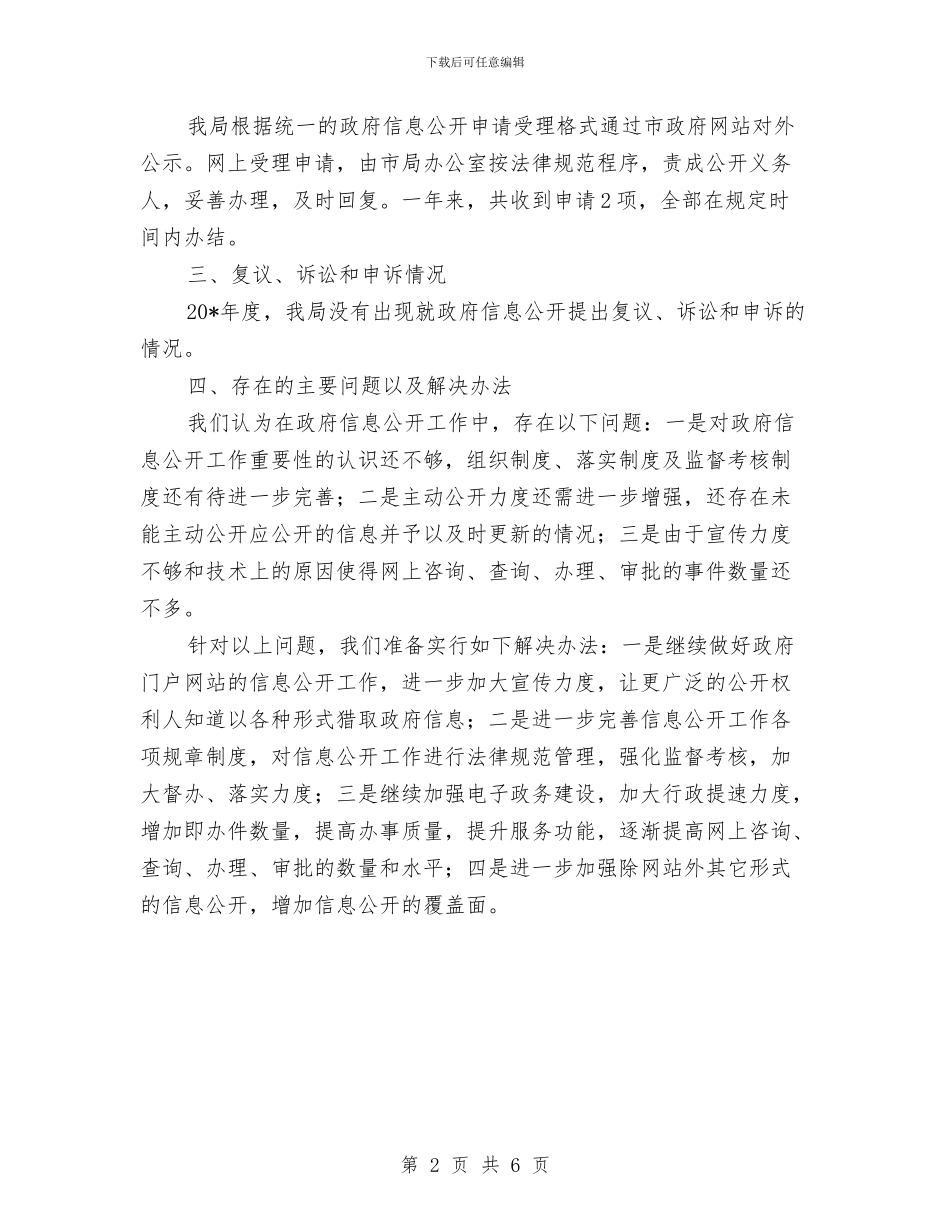 下载后可任意编辑

我局根据统一的政府信息公开申请受理格式通过市政府网站对外公示。网上受理申请，由市局办公室按法律规范程序，责成公开义务人，妥善办理，及时回复。一年来，共收到申请2项，全部在规定时间内办结。

三、复议、诉讼和申诉情况

20*年度，我局没有出现就政府信息公开提出复议、诉讼和申诉的情况。

四、存在的主要问题以及解决办法

我们认为在政府信息公开工作中，存在以下问题：一是对政府信息公开工作重要性的认识还不够，组织制度、落实制度及监督考核制度还有待进一步完善；二是主动公开力度还需进一步增强，还存在未能主动公开应公开的信息并予以及时更新的情况；三是由于宣传力度不够和技术上的原因使得网上咨询、查询、办理、审批的事件数量还不多。

针对以上问题，我们准备实行如下解决办法：一是继续做好政府门户网站的信息公开工作，进一步加大宣传力度，让更广泛的公开权利人知道以各种形式猎取政府信息；二是进一步完善信息公开工作各项规章制度，对信息公开工作进行法律规范管理，强化监督考核，加大督办、落实力度；三是继续加强电子政务建设，加大行政提速力度，增加即办件数量，提高办事质量，提升服务功能，逐渐提高网上咨询、查询、办理、审批的数量和水平；四是进一步加强除网站外其它形式的信息公开，增加信息公开的覆盖面。

第 2 页 共 6 页